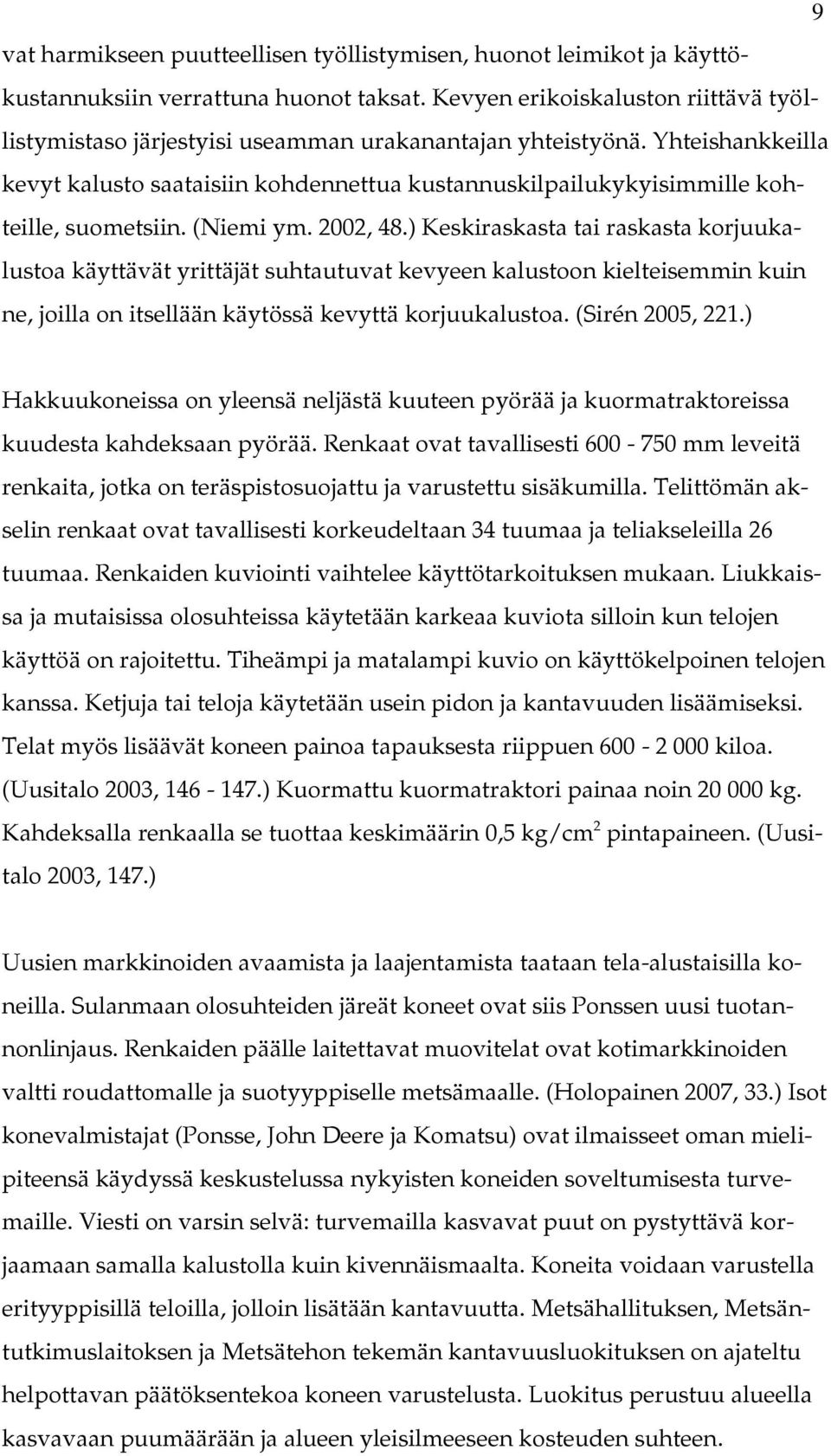 9

vat harmikseen puutteellisen työllistymisen, huonot leimikot ja käyttökustannuksiin verrattuna huonot taksat. Kevyen erikoiskaluston riittävä työllistymistaso järjestyisi useamman urakanantajan yhteistyönä. Yhteishankkeilla kevyt kalusto saataisiin kohdennettua kustannuskilpailukykyisimmille kohteille, suometsiin. (Niemi ym. 2002, 48.) Keskiraskasta tai raskasta korjuukalustoa käyttävät yrittäjät suhtautuvat kevyeen kalustoon kielteisemmin kuin ne, joilla on itsellään käytössä kevyttä korjuukalustoa. (Sirén 2005, 221.)

Hakkuukoneissa on yleensä neljästä kuuteen pyörää ja kuormatraktoreissa kuudesta kahdeksaan pyörää. Renkaat ovat tavallisesti 600 - 750 mm leveitä renkaita, jotka on teräspistosuojattu ja varustettu sisäkumilla. Telittömän akselin renkaat ovat tavallisesti korkeudeltaan 34 tuumaa ja teliakseleilla 26 tuumaa. Renkaiden kuviointi vaihtelee käyttötarkoituksen mukaan. Liukkaissa ja mutaisissa olosuhteissa käytetään karkeaa kuviota silloin kun telojen käyttöä on rajoitettu. Tiheämpi ja matalampi kuvio on käyttökelpoinen telojen kanssa. Ketjuja tai teloja käytetään usein pidon ja kantavuuden lisäämiseksi. Telat myös lisäävät koneen painoa tapauksesta riippuen 600 - 2 000 kiloa. (Uusitalo 2003, 146 - 147.) Kuormattu kuormatraktori painaa noin 20 000 kg. Kahdeksalla renkaalla se tuottaa keskimäärin 0,5 kg/cm$^2$ pintapaineen. (Uusitalo 2003, 147.)

Uusien markkinoiden avaamista ja laajentamista taataan tela-alustaisilla koneilla. Sulanmaan olosuhteiden järeät koneet ovat siis Ponssen uusi tuotannonlinjaus. Renkaiden päälle laitettavat muovitelat ovat kotimarkkinoiden valtti roudattomalle ja suotyyppiselle metsämaalle. (Holopainen 2007, 33.) Isot konevalmistajat (Ponsse, John Deere ja Komatsu) ovat ilmaisseet oman mielipiteensä käydyssä keskustelussa nykyisten koneiden soveltumisesta turvemaille. Viesti on varsin selvä: turvemailla kasvavat puut on pystyttävä korjaamaan samalla kalustolla kuin kivennäismaalta. Koneita voidaan varustella erityyppisillä teloilla, jolloin lisätään kantavuutta. Metsähallituksen, Metsäntutkimuslaitoksen ja Metsätehon tekemän kantavuusluokituksen on ajateltu helpottavan päätöksentekoa koneen varustelusta. Luokitus perustuu alueella kasvavaan puumäärään ja alueen yleisilmeeseen kosteuden suhteen.